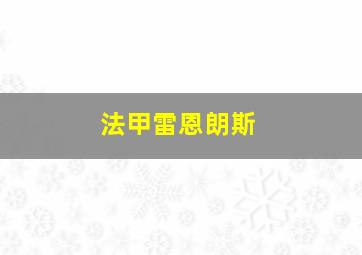 法甲雷恩朗斯